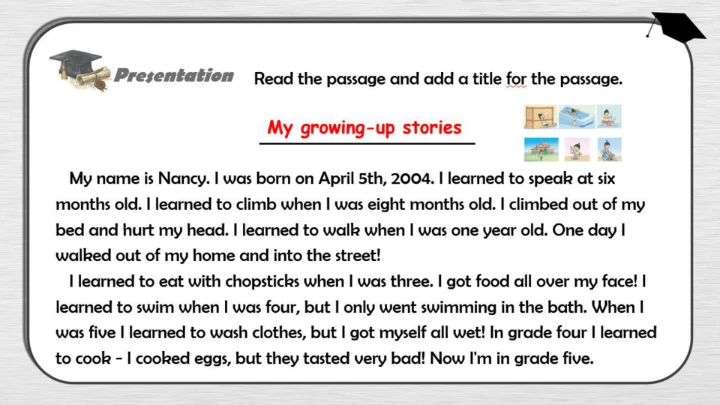 Presentation Read the passage and add a title for the passage.

My growing-up stories

My name is Nancy. I was born on April 5th, 2004. I learned to speak at six months old. I learned to climb when I was eight months old. I climbed out of my bed and hurt my head. I learned to walk when I was one year old. One day I walked out of my home and into the street!

I learned to eat with chopsticks when I was three. I got food all over my face! I learned to swim when I was four, but I only went swimming in the bath. When I was five I learned to wash clothes, but I got myself all wet! In grade four I learned to cook - I cooked eggs, but they tasted very bad! Now I'm in grade five.